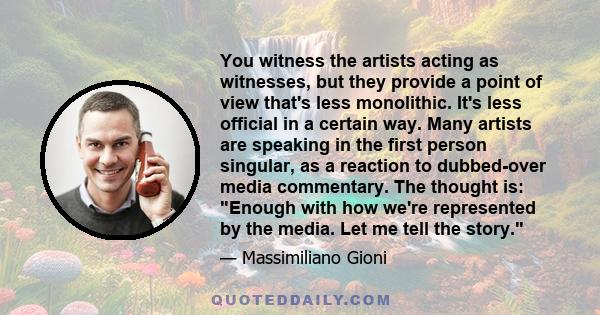 You witness the artists acting as witnesses, but they provide a point of view that's less monolithic. It's less official in a certain way. Many artists are speaking in the first person singular, as a reaction to dubbed-over media commentary. The thought is: "Enough with how we're represented by the media. Let me tell the story."

— Massimiliano Gioni

QUOTEDDAILY.COM